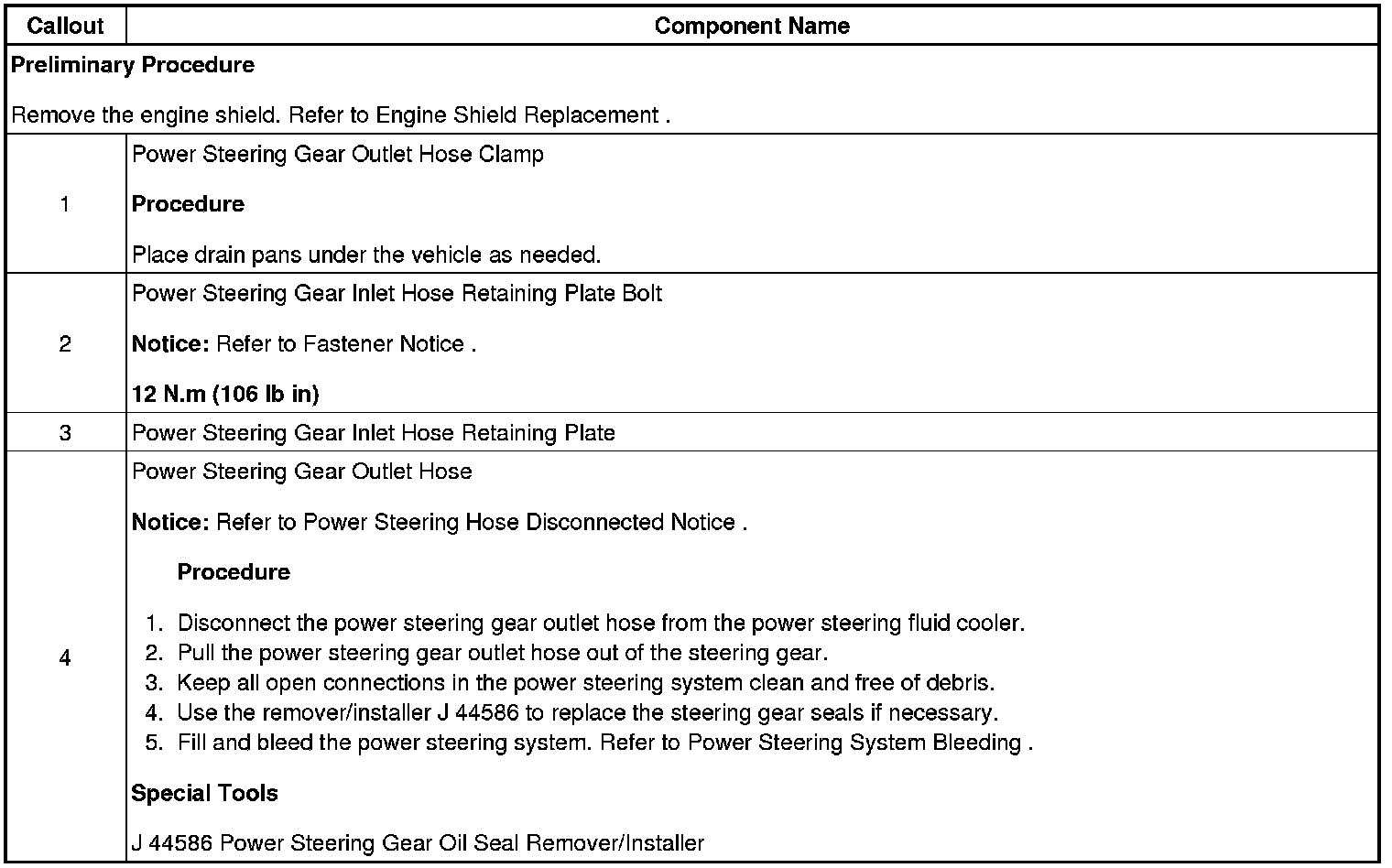 | Callout | Component Name |
|---|---|
| Preliminary Procedure<br><br>Remove the engine shield. Refer to Engine Shield Replacement . | |
| 1 | Power Steering Gear Outlet Hose Clamp<br><br>Procedure<br><br>Place drain pans under the vehicle as needed. |
| 2 | Power Steering Gear Inlet Hose Retaining Plate Bolt<br><br>Notice: Refer to Fastener Notice .<br><br>12 N.m (106 lb in) |
| 3 | Power Steering Gear Inlet Hose Retaining Plate |
| 4 | Power Steering Gear Outlet Hose<br><br>Notice: Refer to Power Steering Hose Disconnected Notice .<br><br>Procedure<br><br>1. Disconnect the power steering gear outlet hose from the power steering fluid cooler.<br>2. Pull the power steering gear outlet hose out of the steering gear.<br>3. Keep all open connections in the power steering system clean and free of debris.<br>4. Use the remover/installer J 44586 to replace the steering gear seals if necessary.<br>5. Fill and bleed the power steering system. Refer to Power Steering System Bleeding .<br><br>Special Tools<br><br>J 44586 Power Steering Gear Oil Seal Remover/Installer |